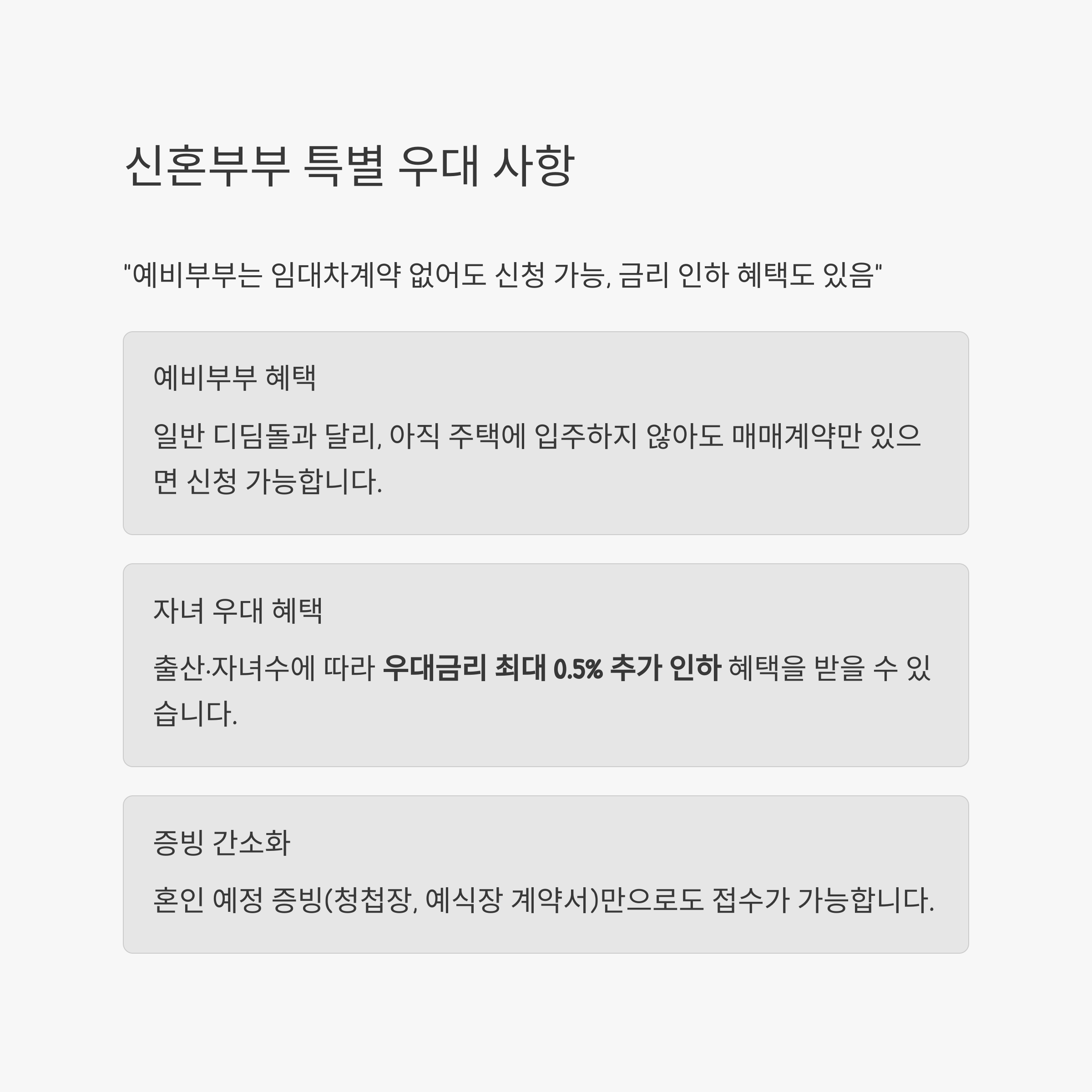 신혼부부 특별 우대 사항

"예비부부는 임대차계약 없어도 신청 가능, 금리 인하 혜택도 있음"

예비부부 혜택

일반 디딤돌과 달리, 아직 주택에 입주하지 않아도 매매계약만 있으면 신청 가능합니다.

자녀 우대 혜택

출산·자녀수에 따라 우대금리 최대 0.5% 추가 인하 혜택을 받을 수 있습니다.

증빙 간소화

혼인 예정 증빙(청첩장, 예식장 계약서)만으로도 접수가 가능합니다.